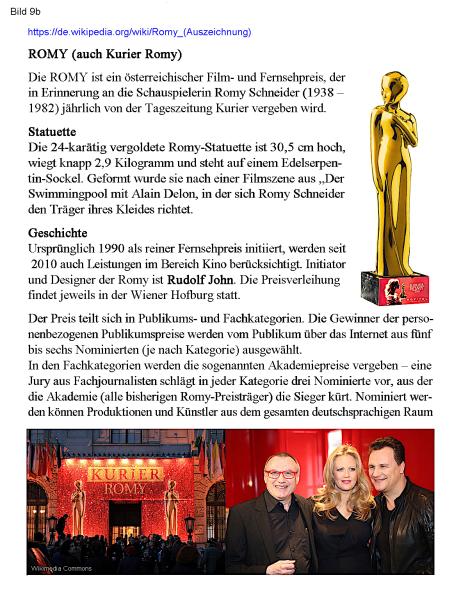 Bild 9b

https://de.wikipedia.org/wiki/Romy_(Auszeichnung)

ROMY (auch Kurier Romy)

Die ROMY ist ein österreichischer Film- und Fernsehpreis, der in Erinnerung an die Schauspielerin Romy Schneider (1938 – 1982) jährlich von der Tageszeitung Kurier vergeben wird.

Statuette
Die 24-karätig vergoldete Romy-Statuette ist 30,5 cm hoch, wiegt knapp 2,9 Kilogramm und steht auf einem Edelserpentin-Sockel. Geformt wurde sie nach einer Filmszene aus „Der Swimmingpool mit Alain Delon, in der sich Romy Schneider den Träger ihres Kleides richtet.

Geschichte
Ursprünglich 1990 als reiner Fernsehpreis initiiert, werden seit 2010 auch Leistungen im Bereich Kino berücksichtigt. Initiator und Designer der Romy ist Rudolf John. Die Preisverleihung findet jeweils in der Wiener Hofburg statt.

Der Preis teilt sich in Publikums- und Fachkategorien. Die Gewinner der personenbezogenen Publikumspreise werden vom Publikum über das Internet aus fünf bis sechs Nominierten (je nach Kategorie) ausgewählt.
In den Fachkategorien werden die sogenannten Akademiepreise vergeben – eine Jury aus Fachjournalisten schlägt in jeder Kategorie drei Nominierte vor, aus der die Akademie (alle bisherigen Romy-Preisträger) die Sieger kürt. Nominiert werden können Produktionen und Künstler aus dem gesamten deutschsprachigen Raum

KURIER
ROMY

Wikimedia Commons